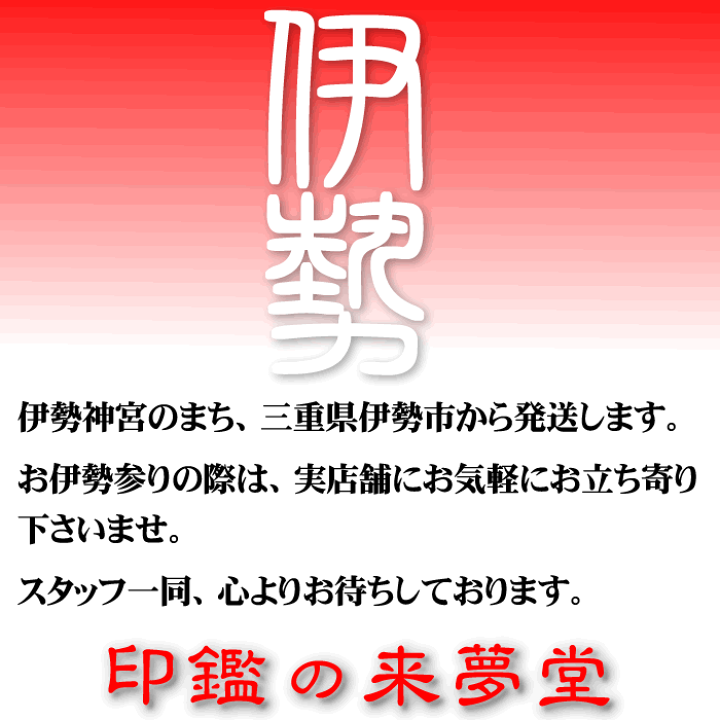 伊勢

伊勢神宮のまち、三重県伊勢市から発送します。

お伊勢参りの際は、実店舗にお気軽にお立ち寄り下さいませ。

スタッフ一同、心よりお待ちしております。

印鑑の来夢堂